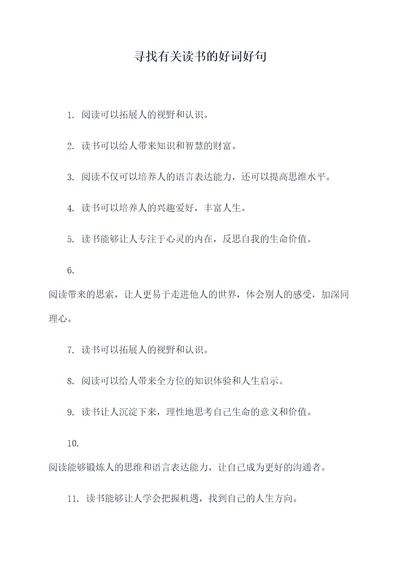 寻找有关读书的好词好句

1. 阅读可以拓展人的视野和认识。

2. 读书可以给人带来知识和智慧的财富。

3. 阅读不仅可以培养人的语言表达能力，还可以提高思维水平。

4. 读书可以培养人的兴趣爱好，丰富人生。

5. 读书能够让人专注于心灵的内在，反思自我的生命价值。

6.

阅读带来的思索，让人更易于走进他人的世界，体会别人的感受，加深同理心。

7. 读书可以拓展人的视野和认识。

8. 阅读可以给人带来全方位的知识体验和人生启示。

9. 读书让人沉淀下来，理性地思考自己生命的意义和价值。

10.

阅读能够锻炼人的思维和语言表达能力，让自己成为更好的沟通者。

11. 读书能够让人学会把握机遇，找到自己的人生方向。